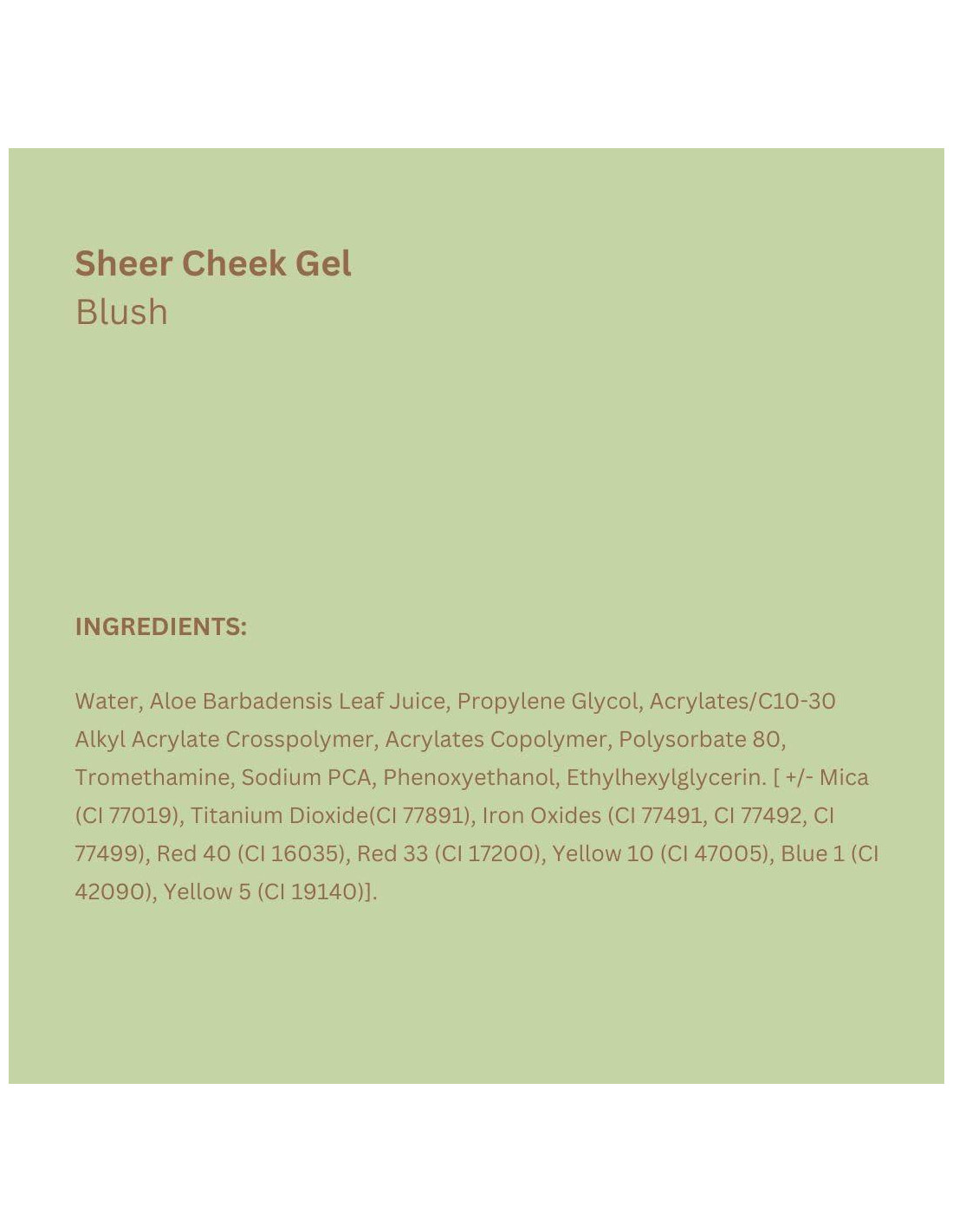 Sheer Cheek Gel
Blush

INGREDIENTS:

Water, Aloe Barbadensis Leaf Juice, Propylene Glycol, Acrylates/C10-30 Alkyl Acrylate Crosspolymer, Acrylates Copolymer, Polysorbate 80, Tromethamine, Sodium PCA, Phenoxyethanol, Ethylhexylglycerin. [ +/- Mica (CI 77019), Titanium Dioxide(CI 77891), Iron Oxides (CI 77491, CI 77492, CI 77499), Red 40 (CI 16035), Red 33 (CI 17200), Yellow 10 (CI 47005), Blue 1 (CI 42090), Yellow 5 (CI 19140)].